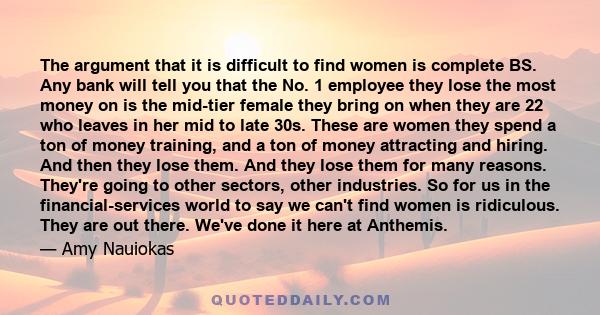 The argument that it is difficult to find women is complete BS. Any bank will tell you that the No. 1 employee they lose the most money on is the mid-tier female they bring on when they are 22 who leaves in her mid to late 30s. These are women they spend a ton of money training, and a ton of money attracting and hiring. And then they lose them. And they lose them for many reasons. They're going to other sectors, other industries. So for us in the financial-services world to say we can't find women is ridiculous. They are out there. We've done it here at Anthemis.

— Amy Nauiokas

QUOTEDDAILY.COM